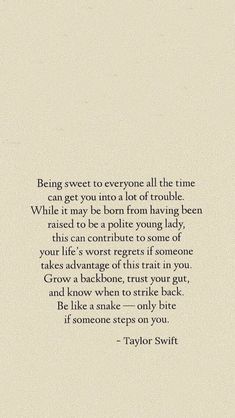 Being sweet to everyone all the time can get you into a lot of trouble. While it may be born from having been raised to be a polite young lady, this can contribute to some of your life's worst regrets if someone takes advantage of this trait in you. Grow a backbone, trust your gut, and know when to strike back. Be like a snake — only bite if someone steps on you.

- Taylor Swift